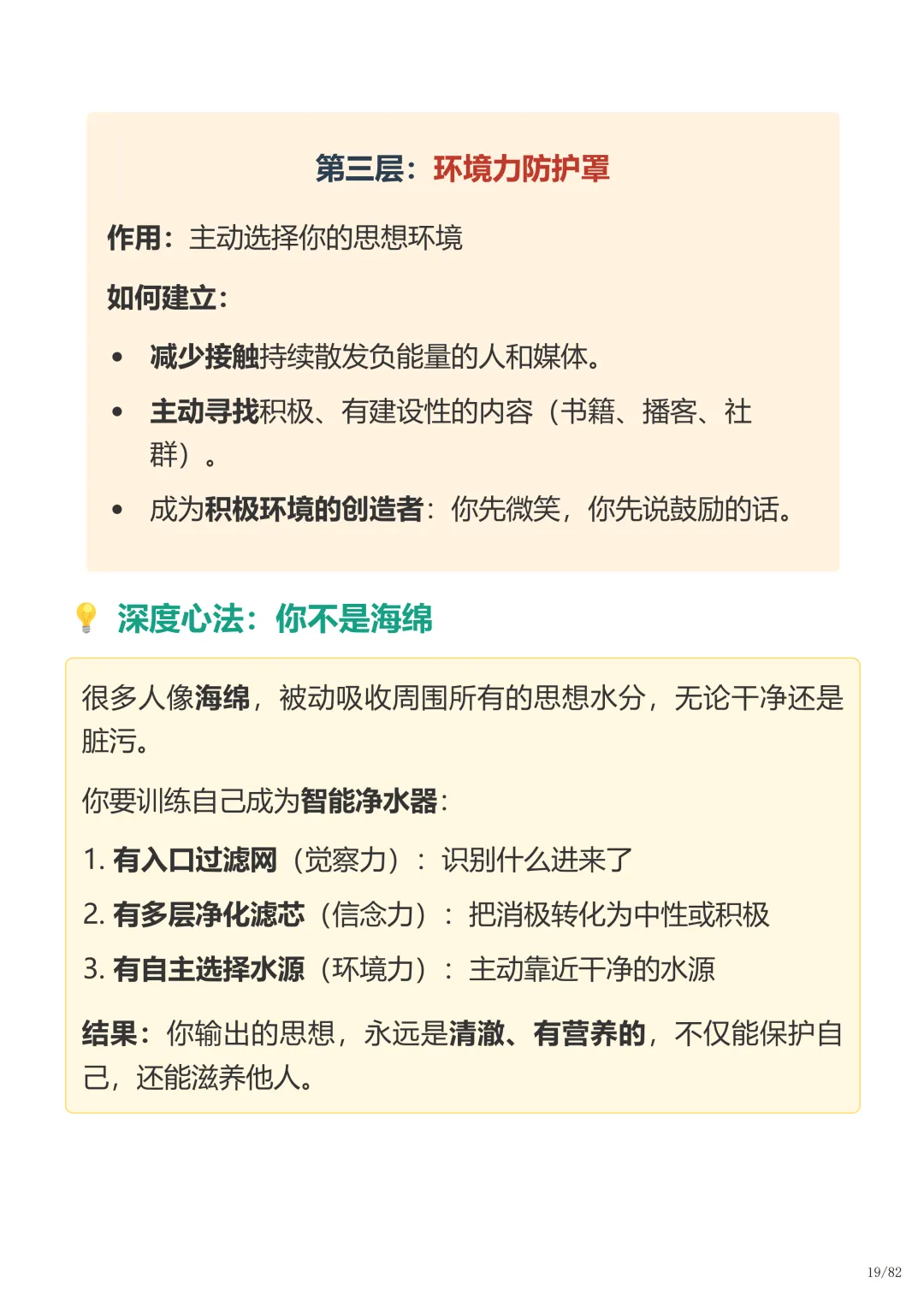 第三层：环境力防护罩

作用：主动选择你的思想环境

如何建立：

• 减少接触持续散发负能量的人和媒体。
• 主动寻找积极、有建设性的内容（书籍、播客、社群）。
• 成为积极环境的创造者：你先微笑，你先说鼓励的话。

深度心法：你不是海绵

很多人像海绵，被动吸收周围所有的思想水分，无论干净还是脏污。

你要训练自己成为智能净水器：

1.有入口过滤网（觉察力）：识别什么进来了
2.有多层净化滤芯（信念力）：把消极转化为中性或积极
3.有自主选择水源（环境力）：主动靠近干净的水源

结果：你输出的思想，永远是清澈、有营养的，不仅能保护自己，还能滋养他人。

19/82